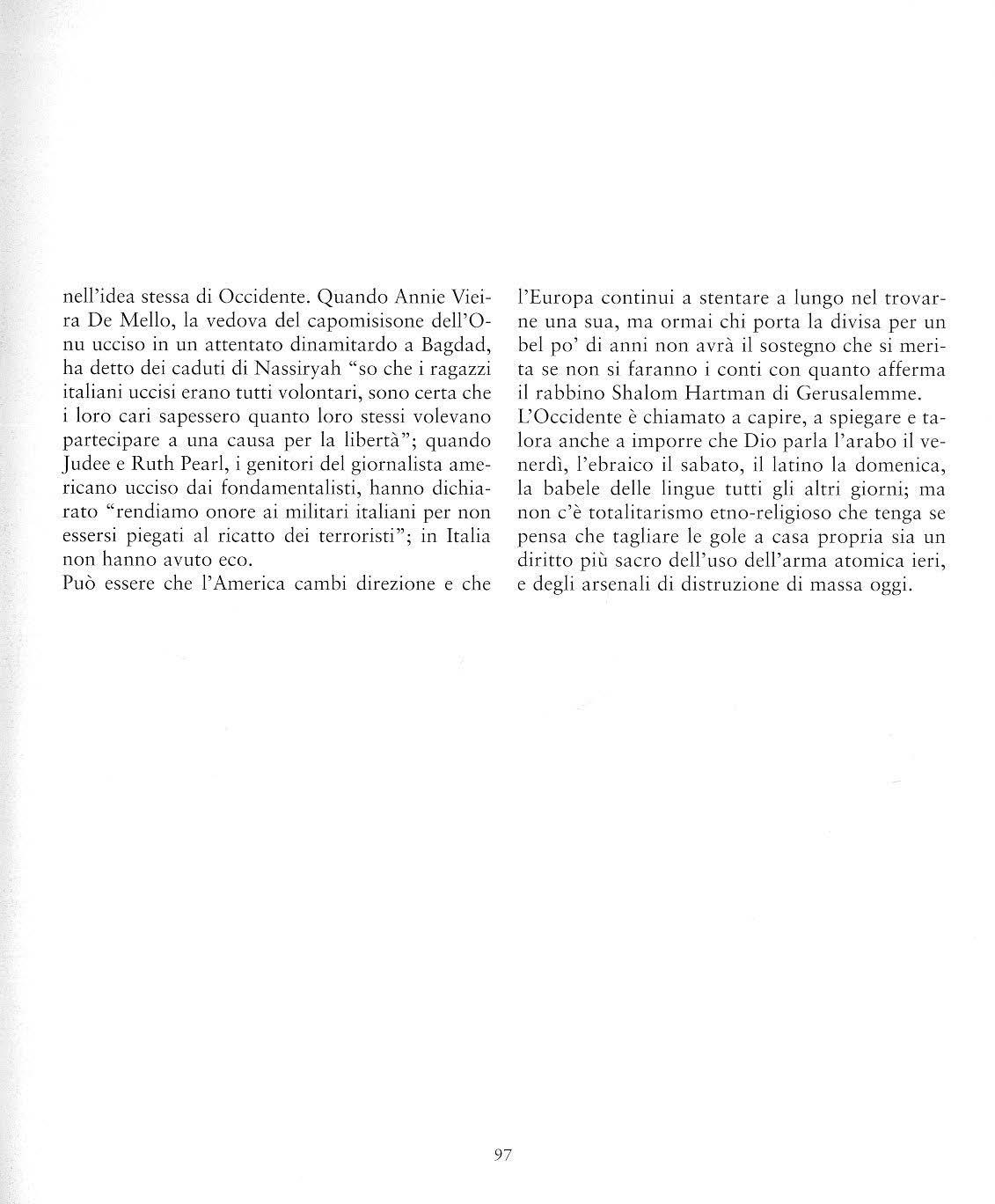 nell'idea stessa di Occidente. Quando Annie Vieira De Mello, la vedova del capomisisone dell'Onu ucciso in un attentato dinamitardo a Bagdad, ha detto dei caduti di Nassiryah "so che i ragazzi italiani uccisi erano tutti volontari, sono certa che i loro cari sapessero quanto loro stessi volevano partecipare a una causa per la libertà"; quando Judee e Ruth Pearl, i genitori del giornalista americano ucciso dai fondamentalisti, hanno dichiarato "rendiamo onore ai militari italiani per non essersi piegati al ricatto dei terroristi"; in Italia non hanno avuto eco.
Può essere che l'America cambi direzione e che l'Europa continui a stentare a lungo nel trovarne una sua, ma ormai chi porta la divisa per un bel po' di anni non avrà il sostegno che si merita se non si faranno i conti con quanto afferma il rabbino Shalom Hartman di Gerusalemme.
L'Occidente è chiamato a capire, a spiegare e talora anche a imporre che Dio parla l'arabo il venerdì, l'ebraico il sabato, il latino la domenica, la babele delle lingue tutti gli altri giorni; ma non c'è totalitarismo etno-religioso che tenga se pensa che tagliare le gole a casa propria sia un diritto più sacro dell'uso dell'arma atomica ieri, e degli arsenali di distruzione di massa oggi.

97